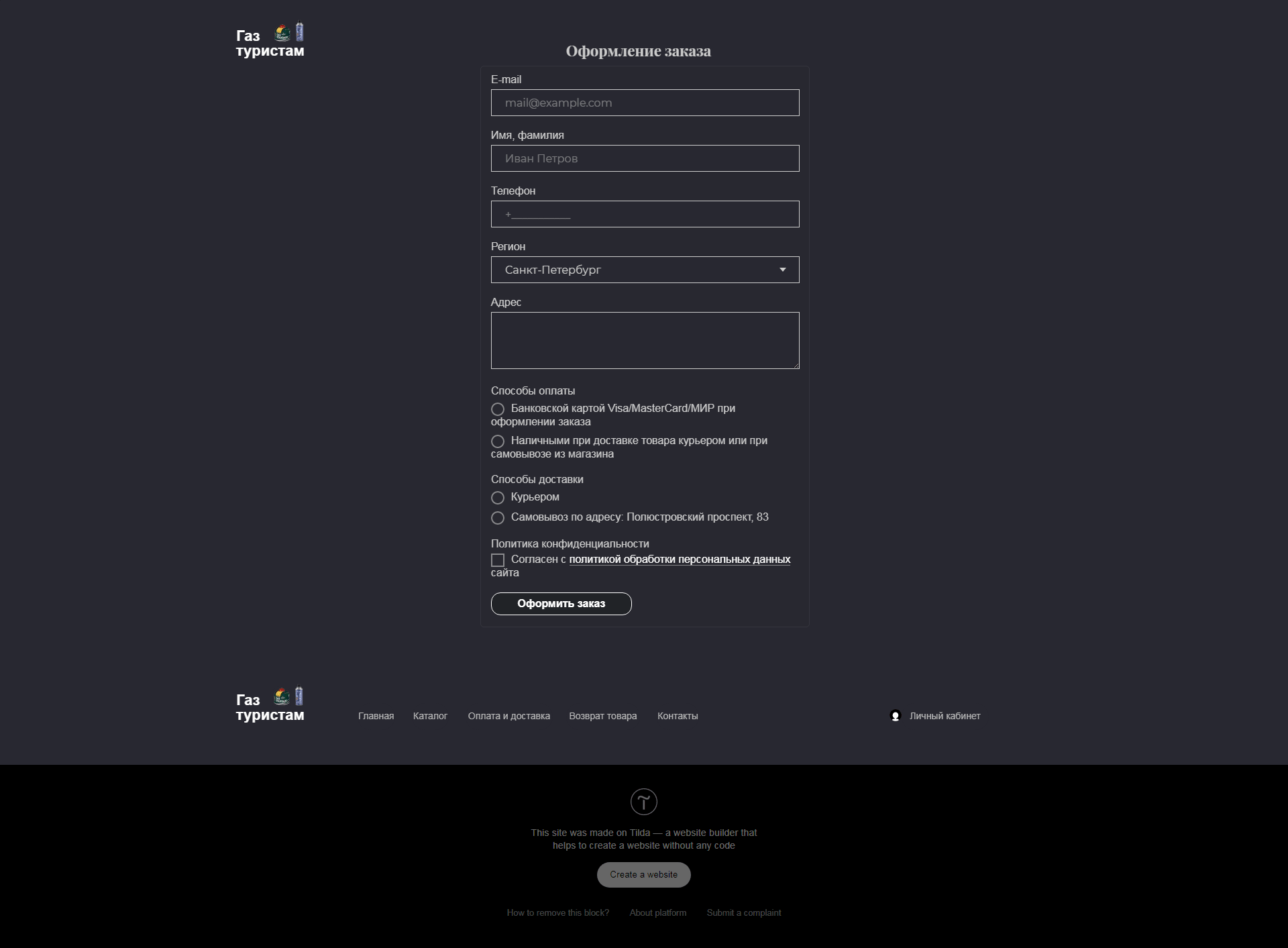 Газ туристам

Оформление заказа

E-mail

mail@example.com

Имя, фамилия

Иван Петров

Телефон

+

Регион

Санкт-Петербург

Адрес

Способы оплаты

Банковской картой Visa/MasterCard/МИР при оформлении заказа

Наличными при доставке товара курьером или при самовывозе из магазина

Способы доставки

Курьером

Самовывоз по адресу: Полюстровский проспект, 83

Политика конфиденциальности

Согласен с политикой обработки персональных данных сайта

Оформить заказ

Газ туристам

Главная Каталог Оплата и доставка Возврат товара Контакты

Личный кабинет

This site was made on Tilda — a website builder that helps to create a website without any code

Create a website

How to remove this block? About platform Submit a complaint